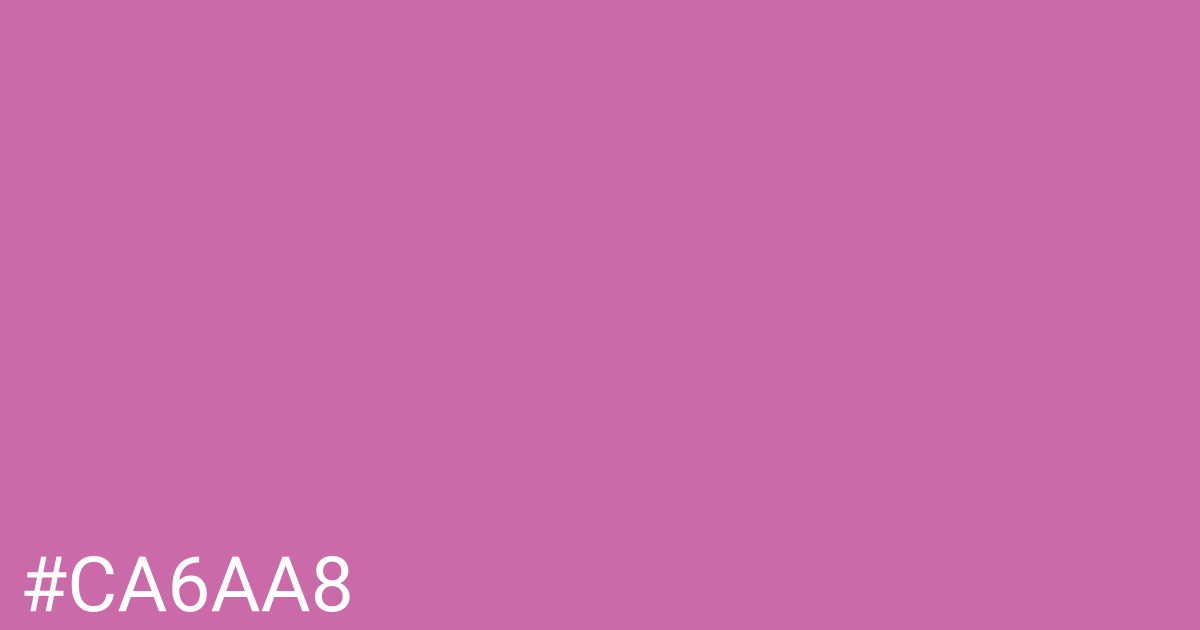 #CA6AA8